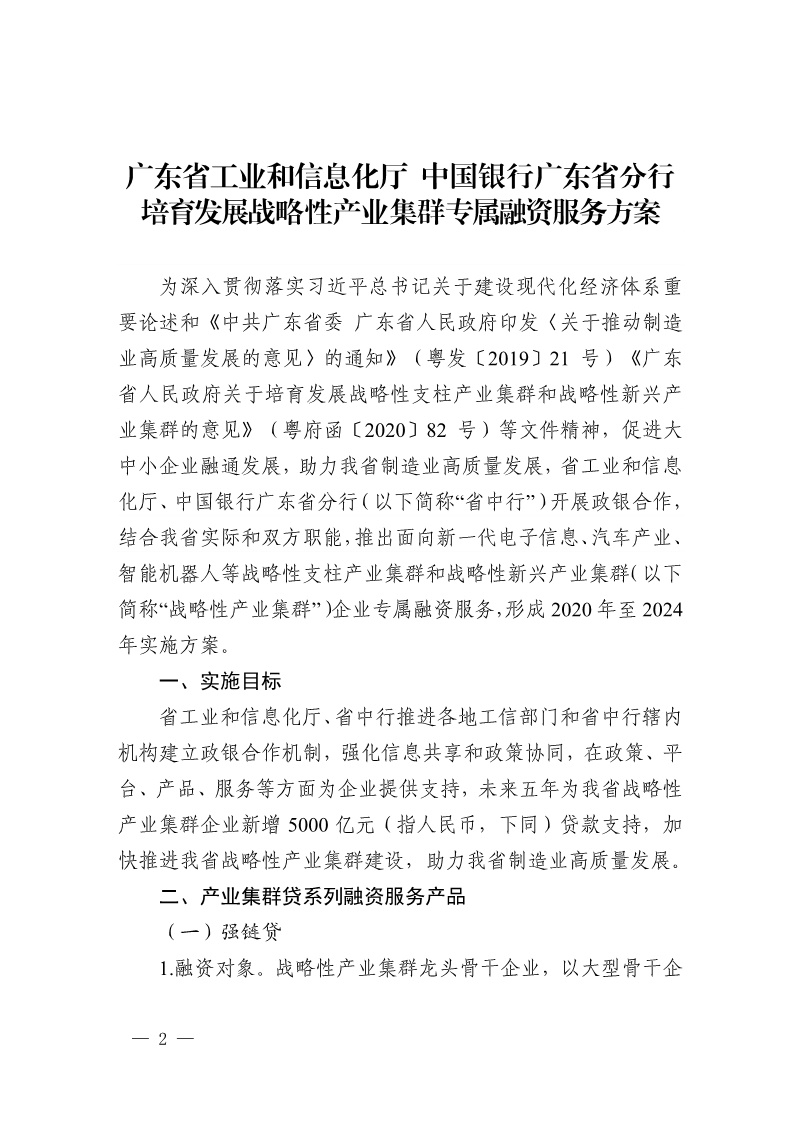 广东省工业和信息化厅 中国银行广东省分行
培育发展战略性产业集群专属融资服务方案

为深入贯彻落实习近平总书记关于建设现代化经济体系重要论述和《中共广东省委 广东省人民政府印发〈关于推动制造业高质量发展的意见〉的通知》（粤发〔2019〕21 号）《广东省人民政府关于培育发展战略性支柱产业集群和战略性新兴产业集群的意见》（粤府函〔2020〕82 号）等文件精神，促进大中小企业融通发展，助力我省制造业高质量发展，省工业和信息化厅、中国银行广东省分行（以下简称“省中行”）开展政银合作，结合我省实际和双方职能，推出面向新一代电子信息、汽车产业、智能机器人等战略性支柱产业集群和战略性新兴产业集群（以下简称“战略性产业集群”）企业专属融资服务，形成 2020 年至 2024 年实施方案。

一、实施目标

省工业和信息化厅、省中行推进各地工信部门和省中行辖内机构建立政银合作机制，强化信息共享和政策协同，在政策、平台、产品、服务等方面为企业提供支持，未来五年为我省战略性产业集群企业新增 5000 亿元（指人民币，下同）贷款支持，加快推进我省战略性产业集群建设，助力我省制造业高质量发展。

二、产业集群贷系列融资服务产品

（一）强链贷

1.融资对象。战略性产业集群龙头骨干企业，以大型骨干企

— 2 —